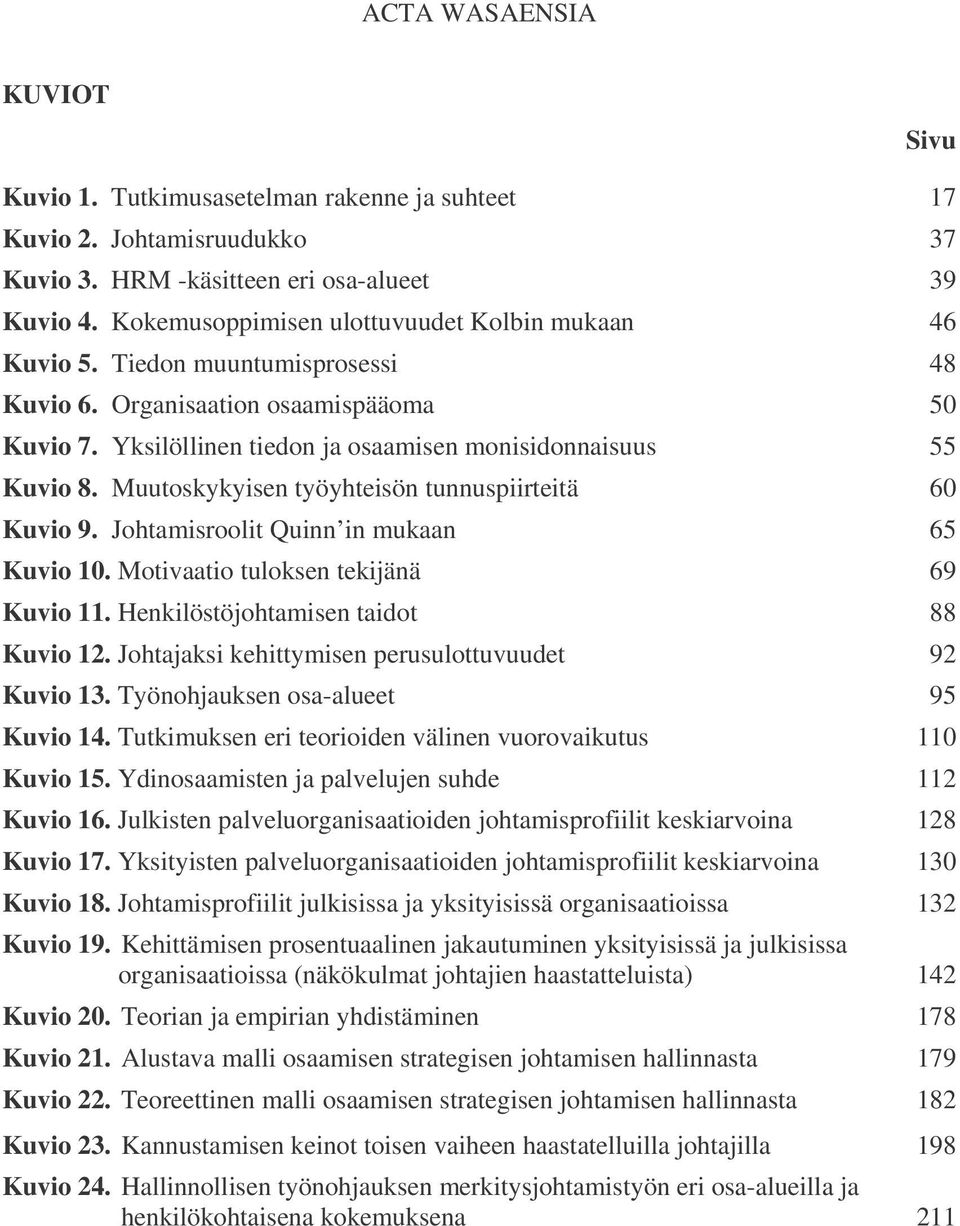 ACTA WASAENSIA

KUVIOT

Sivu

Kuvio 1. Tutkimusasetelman rakenne ja suhteet 17
Kuvio 2. Johtamisruudukko 37
Kuvio 3. HRM -käsitteen eri osa-alueet 39
Kuvio 4. Kokemusoppimisen ulottuvuudet Kolbin mukaan 46
Kuvio 5. Tiedon muuntumisprosessi 48
Kuvio 6. Organisaation osaamispääoma 50
Kuvio 7. Yksilöllinen tiedon ja osaamisen monisidonnaisuus 55
Kuvio 8. Muutoskykyisen työyhteisön tunnuspiirteitä 60
Kuvio 9. Johtamisroolit Quinn'in mukaan 65
Kuvio 10. Motivaatio tuloksen tekijänä 69
Kuvio 11. Henkilöstöjohtamisen taidot 88
Kuvio 12. Johtajaksi kehittymisen perusulottuvuudet 92
Kuvio 13. Työnohjauksen osa-alueet 95
Kuvio 14. Tutkimuksen eri teorioiden välinen vuorovaikutus 110
Kuvio 15. Ydinosaamisten ja palvelujen suhde 112
Kuvio 16. Julkisten palveluorganisaatioiden johtamisprofiilit keskiarvoina 128
Kuvio 17. Yksityisten palveluorganisaatioiden johtamisprofiilit keskiarvoina 130
Kuvio 18. Johtamisprofiilit julkisissa ja yksityisissä organisaatioissa 132
Kuvio 19. Kehittämisen prosentuaalinen jakautuminen yksityisissä ja julkisissa organisaatioissa (näkökulmat johtajien haastatteluista) 142
Kuvio 20. Teorian ja empirian yhdistäminen 178
Kuvio 21. Alustava malli osaamisen strategisen johtamisen hallinnasta 179
Kuvio 22. Teoreettinen malli osaamisen strategisen johtamisen hallinnasta 182
Kuvio 23. Kannustamisen keinot toisen vaiheen haastatelluilla johtajilla 198
Kuvio 24. Hallinnollisen työnohjauksen merkitysjohtamistyön eri osa-alueilla ja henkilökohtaisena kokemuksena 211